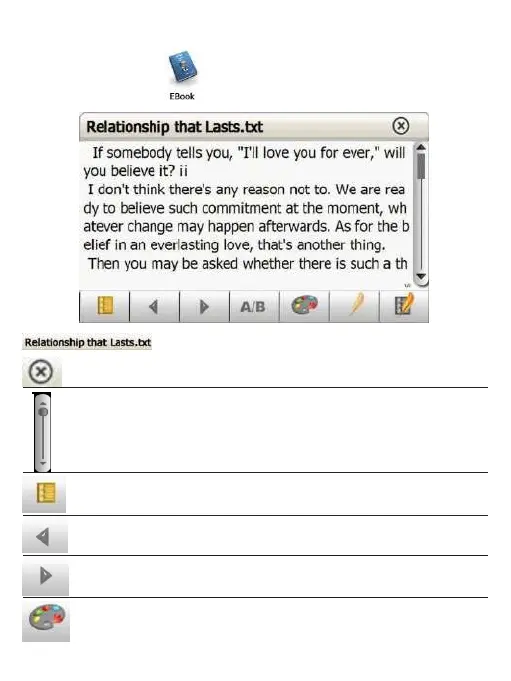 EBook

Relationship that Lasts.txt

If somebody tells you, "I'll love you for ever," will you believe it? ii
I don't think there's any reason not to. We are ready to believe such commitment at the moment, whatever change may happen afterwards. As for the belief in an everlasting love, that's another thing.
Then you may be asked whether there is such a th

A/B

Relationship that Lasts.txt